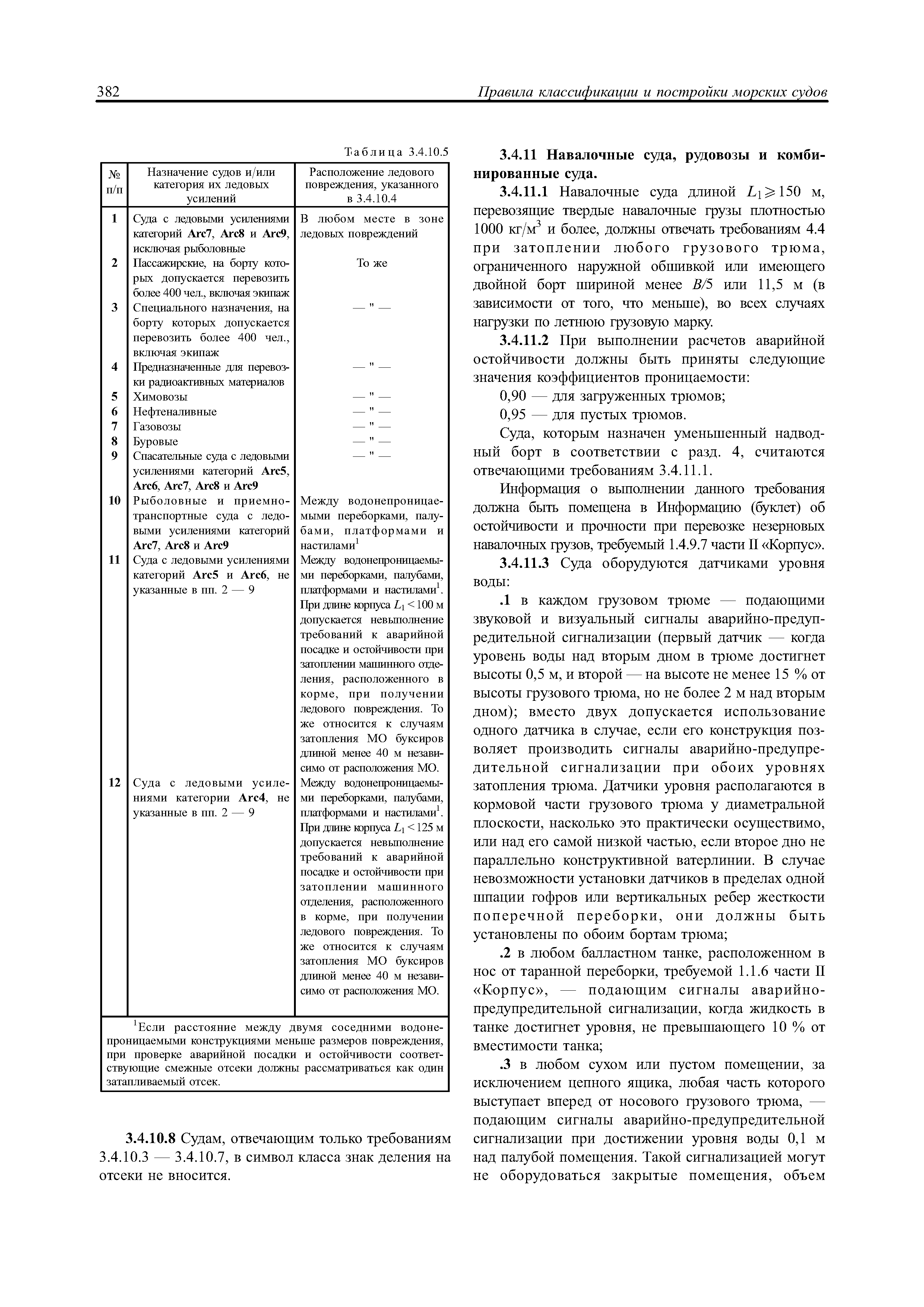 382 Правила классификации и постройки морских судов

Таблица 3.4.10.5

| № п/п | Назначение судов и/или категория их ледовых усилений | Расположение ледового повреждения, указанного в 3.4.10.4 |
|---|---|---|
| 1 | Суда с ледовыми усилениями категорий Arc7, Arc8 и Arc9, исключая рыболовные | В любом месте в зоне ледовых повреждений |
| 2 | Пассажирские, на борту которых допускается перевозить более 400 чел., включая экипаж | То же |
| 3 | Специального назначения, на борту которых допускается перевозить более 400 чел., включая экипаж | — " — |
| 4 | Предназначенные для перевозки радиоактивных материалов | — " — |
| 5 | Химовозы | — " — |
| 6 | Нефтеналивные | — " — |
| 7 | Газовозы | — " — |
| 8 | Буровые | — " — |
| 9 | Спасательные суда с ледовыми усилениями категорий Arc5, Arc6, Arc7, Arc8 и Arc9 | — " — |
| 10 | Рыболовные и приемно-транспортные суда с ледовыми усилениями категорий Arc7, Arc8 и Arc9 | Между водонепроницаемыми переборками, палубами, платформами и настилами$^1$ |
| 11 | Суда с ледовыми усилениями категорий Arc5 и Arc6, не указанные в пп. 2 — 9 | Между водонепроницаемыми переборками, палубами, платформами и настилами$^1$. При длине корпуса $L_1 < 100$ м допускается невыполнение требований к аварийной посадке и остойчивости при затоплении машинного отделения, расположенного в корме, при получении ледового повреждения. То же относится к случаям затопления МО буксиров длиной менее 40 м независимо от расположения МО. |
| 12 | Суда с ледовыми усилениями категории Arc4, не указанные в пп. 2 — 9 | Между водонепроницаемыми переборками, палубами, платформами и настилами$^1$. При длине корпуса $L_1 < 125$ м допускается невыполнение требований к аварийной посадке и остойчивости при затоплении машинного отделения, расположенного в корме, при получении ледового повреждения. То же относится к случаям затопления МО буксиров длиной менее 40 м независимо от расположения МО. |

$^1$Если расстояние между двумя соседними водонепроницаемыми конструкциями меньше размеров повреждения, при проверке аварийной посадки и остойчивости соответствующие смежные отсеки должны рассматриваться как один затапливаемый отсек.

3.4.10.8 Судам, отвечающим только требованиям 3.4.10.3 — 3.4.10.7, в символ класса знак деления на отсеки не вносится.

3.4.11 Навалочные суда, рудовозы и комбинированные суда.

3.4.11.1 Навалочные суда длиной $L_1 \geqslant 150$ м, перевозящие твердые навалочные грузы плотностью 1000 кг/м$^3$ и более, должны отвечать требованиям 4.4 при затоплении любого грузового трюма, ограниченного наружной обшивкой или имеющего двойной борт шириной менее $B/5$ или 11,5 м (в зависимости от того, что меньше), во всех случаях нагрузки по летнюю грузовую марку.

3.4.11.2 При выполнении расчетов аварийной остойчивости должны быть приняты следующие значения коэффициентов проницаемости:

0,90 — для загруженных трюмов;

0,95 — для пустых трюмов.

Суда, которым назначен уменьшенный надводный борт в соответствии с разд. 4, считаются отвечающими требованиям 3.4.11.1.

Информация о выполнении данного требования должна быть помещена в Информацию (буклет) об остойчивости и прочности при перевозке незерновых навалочных грузов, требуемый 1.4.9.7 части II «Корпус».

3.4.11.3 Суда оборудуются датчиками уровня воды:

.1 в каждом грузовом трюме — подающими звуковой и визуальный сигналы аварийно-предупредительной сигнализации (первый датчик — когда уровень воды над вторым дном в трюме достигнет высоты 0,5 м, и второй — на высоте не менее 15 % от высоты грузового трюма, но не более 2 м над вторым дном); вместо двух допускается использование одного датчика в случае, если его конструкция позволяет производить сигналы аварийно-предупредительной сигнализации при обоих уровнях затопления трюма. Датчики уровня располагаются в кормовой части грузового трюма у диаметральной плоскости, насколько это практически осуществимо, или над его самой низкой частью, если второе дно не параллельно конструктивной ватерлинии. В случае невозможности установки датчиков в пределах одной шпации гофров или вертикальных ребер жесткости поперечной переборки, они должны быть установлены по обоим бортам трюма;

.2 в любом балластном танке, расположенном в нос от таранной переборки, требуемой 1.1.6 части II «Корпус», — подающим сигналы аварийно-предупредительной сигнализации, когда жидкость в танке достигнет уровня, не превышающего 10 % от вместимости танка;

.3 в любом сухом или пустом помещении, за исключением цепного ящика, любая часть которого выступает вперед от носового грузового трюма, — подающим сигналы аварийно-предупредительной сигнализации при достижении уровня воды 0,1 м над палубой помещения. Такой сигнализацией могут не оборудоваться закрытые помещения, объем